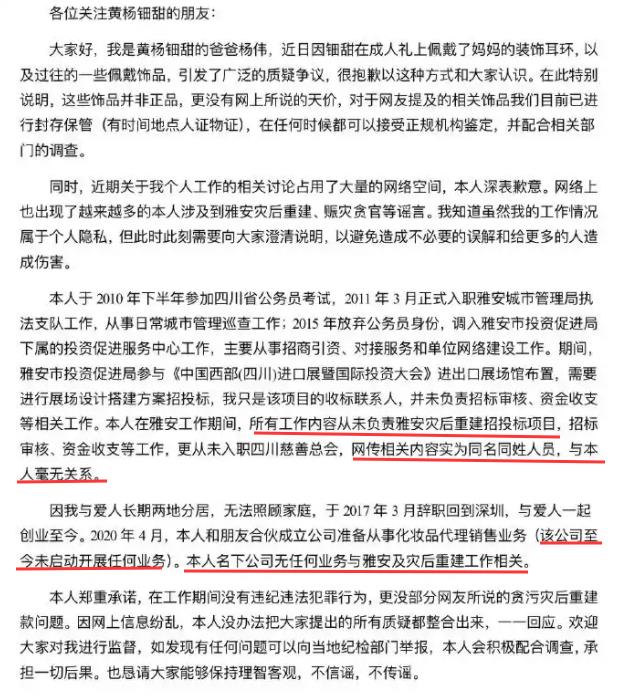 各位关注黄杨钿甜的朋友：

大家好，我是黄杨钿甜的爸爸杨伟，近日因钿甜在成人礼上佩戴了妈妈的装饰耳环，以及过往的一些佩戴饰品，引发了广泛的质疑争议，很抱歉以这种方式和大家认识。在此特别说明，这些饰品并非正品，更没有网上所说的天价，对于网友提及的相关饰品我们目前已进行封存保管（有时间地点人证物证），在任何时候都可以接受正规机构鉴定，并配合相关部门的调查。

同时，近期关于我个人工作的相关讨论占用了大量的网络空间，本人深表歉意。网络上也出现了越来越多的本人涉及到雅安灾后重建、赈灾贪官等谣言。我知道虽然我的工作情况属于个人隐私，但此时此刻需要向大家澄清说明，以避免造成不必要的误解和给更多的人造成伤害。

本人于 2010 年下半年参加四川省公务员考试，2011 年 3 月正式入职雅安城市管理局执法支队工作，从事日常城市管理巡查工作；2015 年放弃公务员身份，调入雅安市投资促进局下属的投资促进服务中心工作，主要从事招商引资、对接服务和单位网络建设工作。期间，雅安市投资促进局参与《中国西部(四川)进口展暨国际投资大会》进出口展场馆布置，需要进行展场设计搭建方案招投标，我只是该项目的收标联系人，并未负责招标审核、资金收支等相关工作。本人在雅安工作期间，所有工作内容从未负责雅安灾后重建招投标项目，招标审核、资金收支等工作，更从未入职四川慈善总会，网传相关内容实为同名同姓人员，与本人毫无关系。

因我与爱人长期两地分居，无法照顾家庭，于 2017 年 3 月辞职回到深圳，与爱人一起创业至今。2020 年 4 月，本人和朋友合伙成立公司准备从事化妆品代理销售业务（该公司至今未启动开展任何业务）。本人名下公司无任何业务与雅安及灾后重建工作相关。

本人郑重承诺，在工作期间没有违纪违法犯罪行为，更没部分网友所说的贪污灾后重建款问题。因网上信息纷乱，本人没办法把大家提出的所有质疑都整合出来，一一回应。欢迎大家对我进行监督，如发现有任何问题可以向当地纪检部门举报，本人会积极配合调查，承担一切后果。也恳请大家能够保持理智客观，不信谣，不传谣。